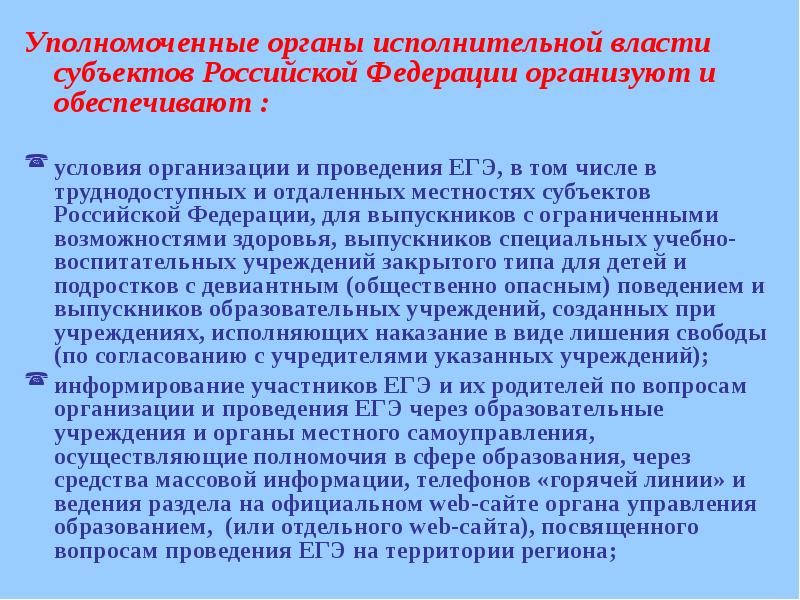 Уполномоченные органы исполнительной власти субъектов Российской Федерации организуют и обеспечивают :

условия организации и проведения ЕГЭ, в том числе в труднодоступных и отдаленных местностях субъектов Российской Федерации, для выпускников с ограниченными возможностями здоровья, выпускников специальных учебно-воспитательных учреждений закрытого типа для детей и подростков с девиантным (общественно опасным) поведением и выпускников образовательных учреждений, созданных при учреждениях, исполняющих наказание в виде лишения свободы (по согласованию с учредителями указанных учреждений);

информирование участников ЕГЭ и их родителей по вопросам организации и проведения ЕГЭ через образовательные учреждения и органы местного самоуправления, осуществляющие полномочия в сфере образования, через средства массовой информации, телефонов «горячей линии» и ведения раздела на официальном web-сайте органа управления образованием, (или отдельного web-сайта), посвященного вопросам проведения ЕГЭ на территории региона;